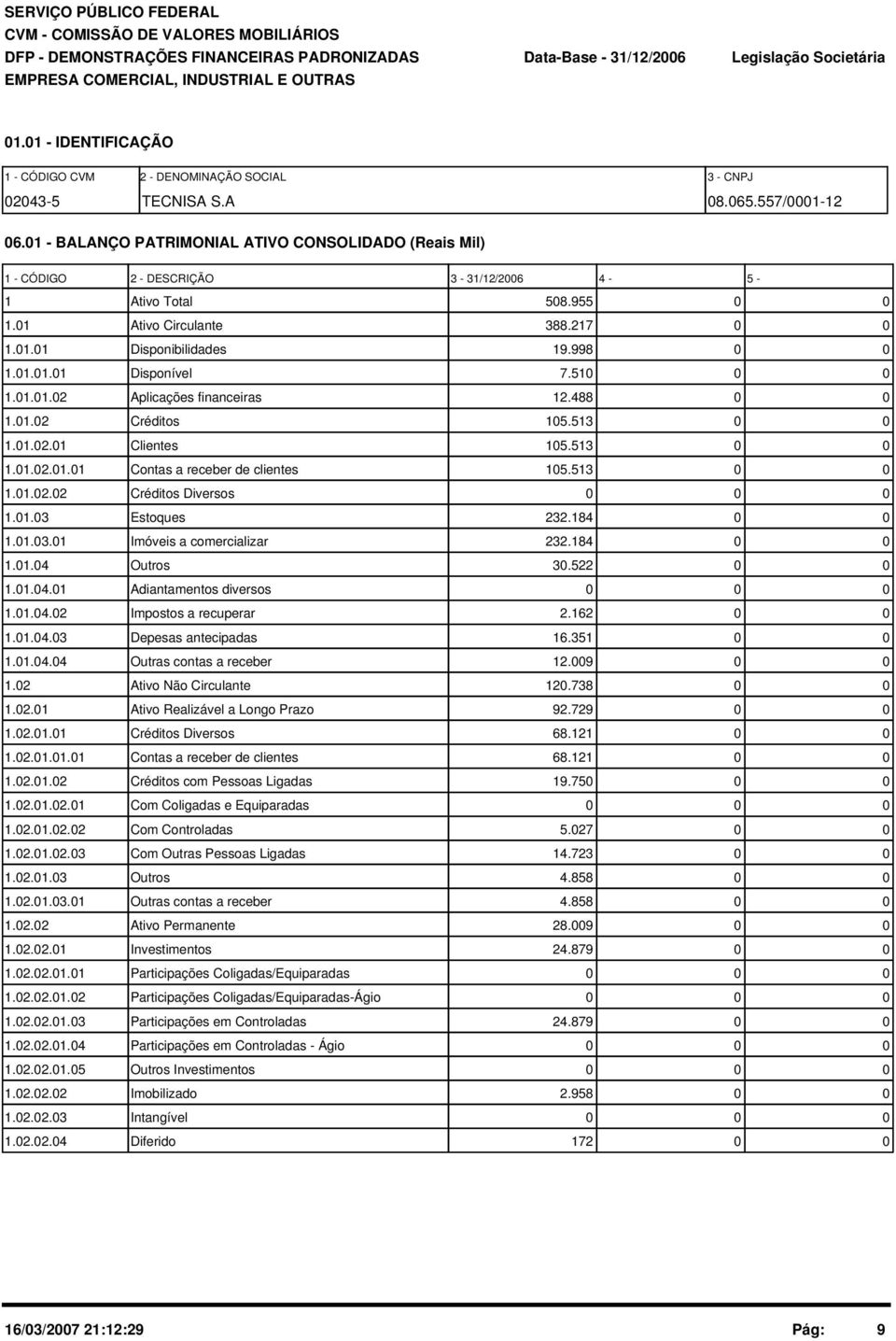 SERVIÇO PÚBLICO FEDERAL
CVM - COMISSÃO DE VALORES MOBILIÁRIOS
DFP - DEMONSTRAÇÕES FINANCEIRAS PADRONIZADAS Data-Base - 31/12/2006 Legislação Societária
EMPRESA COMERCIAL, INDUSTRIAL E OUTRAS

01.01 - IDENTIFICAÇÃO

| 1 - CÓDIGO CVM | 2 - DENOMINAÇÃO SOCIAL | 3 - CNPJ |
|---|---|---|
| 02043-5 | TECNISA S.A | 08.065.557/0001-12 |

06.01 - BALANÇO PATRIMONIAL ATIVO CONSOLIDADO (Reais Mil)

| 1 - CÓDIGO | 2 - DESCRIÇÃO | 3 - 31/12/2006 | 4 - | 5 - |
|---|---|---|---|---|
| 1 | Ativo Total | 508.955 | 0 | 0 |
| 1.01 | Ativo Circulante | 388.217 | 0 | 0 |
| 1.01.01 | Disponibilidades | 19.998 | 0 | 0 |
| 1.01.01.01 | Disponível | 7.510 | 0 | 0 |
| 1.01.01.02 | Aplicações financeiras | 12.488 | 0 | 0 |
| 1.01.02 | Créditos | 105.513 | 0 | 0 |
| 1.01.02.01 | Clientes | 105.513 | 0 | 0 |
| 1.01.02.01.01 | Contas a receber de clientes | 105.513 | 0 | 0 |
| 1.01.02.02 | Créditos Diversos | 0 | 0 | 0 |
| 1.01.03 | Estoques | 232.184 | 0 | 0 |
| 1.01.03.01 | Imóveis a comercializar | 232.184 | 0 | 0 |
| 1.01.04 | Outros | 30.522 | 0 | 0 |
| 1.01.04.01 | Adiantamentos diversos | 0 | 0 | 0 |
| 1.01.04.02 | Impostos a recuperar | 2.162 | 0 | 0 |
| 1.01.04.03 | Depesas antecipadas | 16.351 | 0 | 0 |
| 1.01.04.04 | Outras contas a receber | 12.009 | 0 | 0 |
| 1.02 | Ativo Não Circulante | 120.738 | 0 | 0 |
| 1.02.01 | Ativo Realizável a Longo Prazo | 92.729 | 0 | 0 |
| 1.02.01.01 | Créditos Diversos | 68.121 | 0 | 0 |
| 1.02.01.01.01 | Contas a receber de clientes | 68.121 | 0 | 0 |
| 1.02.01.02 | Créditos com Pessoas Ligadas | 19.750 | 0 | 0 |
| 1.02.01.02.01 | Com Coligadas e Equiparadas | 0 | 0 | 0 |
| 1.02.01.02.02 | Com Controladas | 5.027 | 0 | 0 |
| 1.02.01.02.03 | Com Outras Pessoas Ligadas | 14.723 | 0 | 0 |
| 1.02.01.03 | Outros | 4.858 | 0 | 0 |
| 1.02.01.03.01 | Outras contas a receber | 4.858 | 0 | 0 |
| 1.02.02 | Ativo Permanente | 28.009 | 0 | 0 |
| 1.02.02.01 | Investimentos | 24.879 | 0 | 0 |
| 1.02.02.01.01 | Participações Coligadas/Equiparadas | 0 | 0 | 0 |
| 1.02.02.01.02 | Participações Coligadas/Equiparadas-Ágio | 0 | 0 | 0 |
| 1.02.02.01.03 | Participações em Controladas | 24.879 | 0 | 0 |
| 1.02.02.01.04 | Participações em Controladas - Ágio | 0 | 0 | 0 |
| 1.02.02.01.05 | Outros Investimentos | 0 | 0 | 0 |
| 1.02.02.02 | Imobilizado | 2.958 | 0 | 0 |
| 1.02.02.03 | Intangível | 0 | 0 | 0 |
| 1.02.02.04 | Diferido | 172 | 0 | 0 |

16/03/2007 21:12:29 Pág: 9